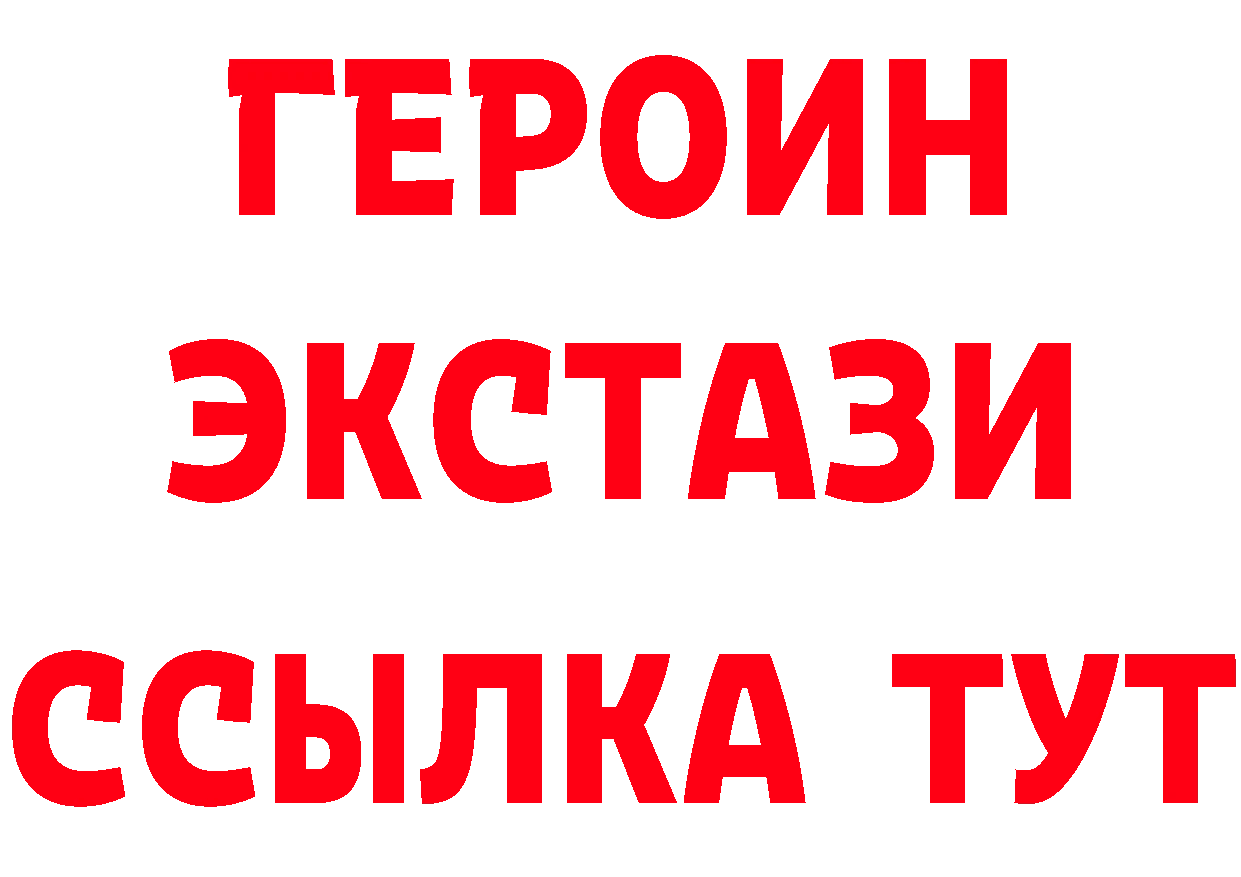 ГЕРОИН
ЭКСТАЗИ
ССЫЛКА ТУТ